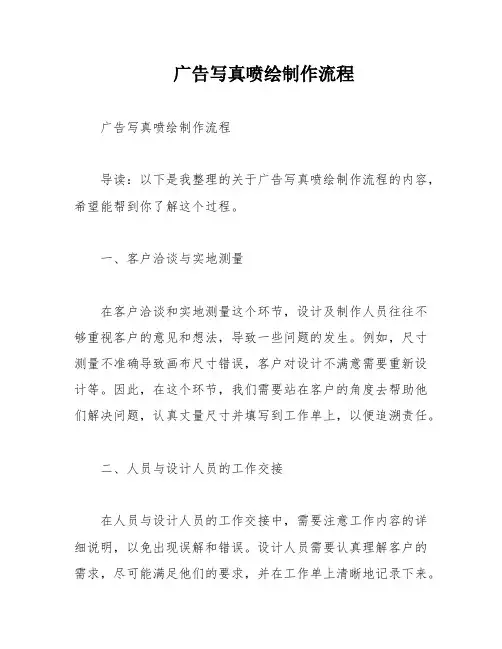 广告写真喷绘制作流程

广告写真喷绘制作流程

导读：以下是我整理的关于广告写真喷绘制作流程的内容，希望能帮到你了解这个过程。

一、客户洽谈与实地测量

在客户洽谈和实地测量这个环节，设计及制作人员往往不够重视客户的意见和想法，导致一些问题的发生。例如，尺寸测量不准确导致画布尺寸错误，客户对设计不满意需要重新设计等。因此，在这个环节，我们需要站在客户的角度去帮助他们解决问题，认真丈量尺寸并填写到工作单上，以便追溯责任。

二、人员与设计人员的工作交接

在人员与设计人员的工作交接中，需要注意工作内容的详细说明，以免出现误解和错误。设计人员需要认真理解客户的需求，尽可能满足他们的要求，并在工作单上清晰地记录下来。